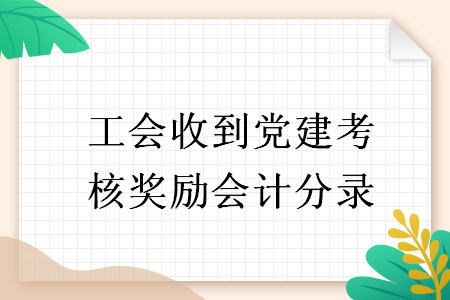 工会收到党建考核奖励会计分录